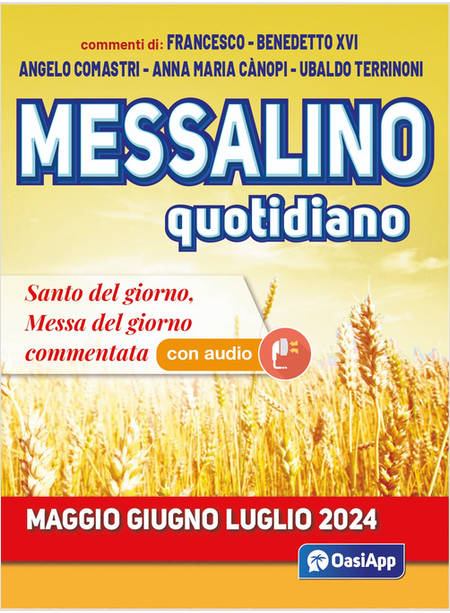 commenti di: FRANCESCO - BENEDETTO XVI
ANGELO COMASTRI - ANNA MARIA CÀNOPI - UBALDO TERRINONI

MESSALINO
quotidiano

Santo del giorno,
Messa del giorno
commentata con audio

MAGGIO GIUGNO LUGLIO 2024

OasiApp